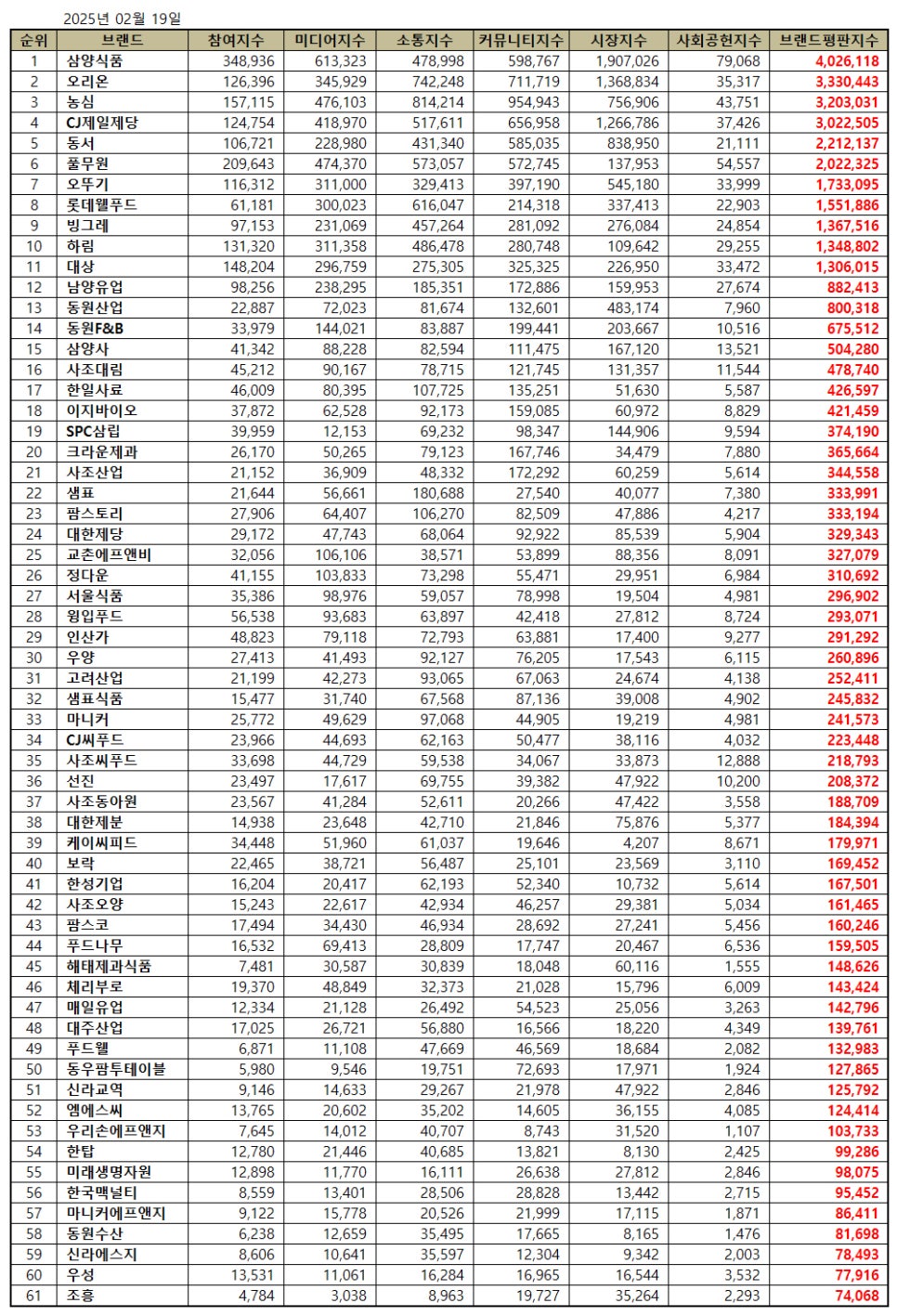 2025년 02월 19일

| 순위 | 브랜드 | 참여지수 | 미디어지수 | 소통지수 | 커뮤니티지수 | 시장지수 | 사회공헌지수 | 브랜드평판지수 |
|---|---|---|---|---|---|---|---|---|
| 1 | 삼양식품 | 348,936 | 613,323 | 478,998 | 598,767 | 1,907,026 | 79,068 | 4,026,118 |
| 2 | 오리온 | 126,396 | 345,929 | 742,248 | 711,719 | 1,368,834 | 35,317 | 3,330,443 |
| 3 | 농심 | 157,115 | 476,103 | 814,214 | 954,943 | 756,906 | 43,751 | 3,203,031 |
| 4 | CJ제일제당 | 124,754 | 418,970 | 517,611 | 656,958 | 1,266,786 | 37,426 | 3,022,505 |
| 5 | 동서 | 106,721 | 228,980 | 431,340 | 585,035 | 838,950 | 21,111 | 2,212,137 |
| 6 | 풀무원 | 209,643 | 474,370 | 573,057 | 572,745 | 137,953 | 54,557 | 2,022,325 |
| 7 | 오뚜기 | 116,312 | 311,000 | 329,413 | 397,190 | 545,180 | 33,999 | 1,733,095 |
| 8 | 롯데웰푸드 | 61,181 | 300,023 | 616,047 | 214,318 | 337,413 | 22,903 | 1,551,886 |
| 9 | 빙그레 | 97,153 | 231,069 | 457,264 | 281,092 | 276,084 | 24,854 | 1,367,516 |
| 10 | 하림 | 131,320 | 311,358 | 486,478 | 280,748 | 109,642 | 29,255 | 1,348,802 |
| 11 | 대상 | 148,204 | 296,759 | 275,305 | 325,325 | 226,950 | 33,472 | 1,306,015 |
| 12 | 남양유업 | 98,256 | 238,295 | 185,351 | 172,886 | 159,953 | 27,674 | 882,413 |
| 13 | 동원산업 | 22,887 | 72,023 | 81,674 | 132,601 | 483,174 | 7,960 | 800,318 |
| 14 | 동원F&B | 33,979 | 144,021 | 83,887 | 199,441 | 203,667 | 10,516 | 675,512 |
| 15 | 삼양사 | 41,342 | 88,228 | 82,594 | 111,475 | 167,120 | 13,521 | 504,280 |
| 16 | 사조대림 | 45,212 | 90,167 | 78,715 | 121,745 | 131,357 | 11,544 | 478,740 |
| 17 | 한일사료 | 46,009 | 80,395 | 107,725 | 135,251 | 51,630 | 5,587 | 426,597 |
| 18 | 이지바이오 | 37,872 | 62,528 | 92,173 | 159,085 | 60,972 | 8,829 | 421,459 |
| 19 | SPC삼립 | 39,959 | 12,153 | 69,232 | 98,347 | 144,906 | 9,594 | 374,190 |
| 20 | 크라운제과 | 26,170 | 50,265 | 79,123 | 167,746 | 34,479 | 7,880 | 365,664 |
| 21 | 사조산업 | 21,152 | 36,909 | 48,332 | 172,292 | 60,259 | 5,614 | 344,558 |
| 22 | 샘표 | 21,644 | 56,661 | 180,688 | 27,540 | 40,077 | 7,380 | 333,991 |
| 23 | 팜스토리 | 27,906 | 64,407 | 106,270 | 82,509 | 47,886 | 4,217 | 333,194 |
| 24 | 대한제당 | 29,172 | 47,743 | 68,064 | 92,922 | 85,539 | 5,904 | 329,343 |
| 25 | 교촌에프앤비 | 32,056 | 106,106 | 38,571 | 53,899 | 88,356 | 8,091 | 327,079 |
| 26 | 정다운 | 41,155 | 103,833 | 73,298 | 55,471 | 29,951 | 6,984 | 310,692 |
| 27 | 서울식품 | 35,386 | 98,976 | 59,057 | 78,998 | 19,504 | 4,981 | 296,902 |
| 28 | 윙입푸드 | 56,538 | 93,683 | 63,897 | 42,418 | 27,812 | 8,724 | 293,071 |
| 29 | 인산가 | 48,823 | 79,118 | 72,793 | 63,881 | 17,400 | 9,277 | 291,292 |
| 30 | 우양 | 27,413 | 41,493 | 92,127 | 76,205 | 17,543 | 6,115 | 260,896 |
| 31 | 고려산업 | 21,199 | 42,273 | 93,065 | 67,063 | 24,674 | 4,138 | 252,411 |
| 32 | 샘표식품 | 15,477 | 31,740 | 67,568 | 87,136 | 39,008 | 4,902 | 245,832 |
| 33 | 마니커 | 25,772 | 49,629 | 97,068 | 44,905 | 19,219 | 4,981 | 241,573 |
| 34 | CJ씨푸드 | 23,966 | 44,693 | 62,163 | 50,477 | 38,116 | 4,032 | 223,448 |
| 35 | 사조씨푸드 | 33,698 | 44,729 | 59,538 | 34,067 | 33,873 | 12,888 | 218,793 |
| 36 | 선진 | 23,497 | 17,617 | 69,755 | 39,382 | 47,922 | 10,200 | 208,372 |
| 37 | 사조동아원 | 23,567 | 41,284 | 52,611 | 20,266 | 47,422 | 3,558 | 188,709 |
| 38 | 대한제분 | 14,938 | 23,648 | 42,710 | 21,846 | 75,876 | 5,377 | 184,394 |
| 39 | 케이씨피드 | 34,448 | 51,960 | 61,037 | 19,646 | 4,207 | 8,671 | 179,971 |
| 40 | 보락 | 22,465 | 38,721 | 56,487 | 25,101 | 23,569 | 3,110 | 169,452 |
| 41 | 한성기업 | 16,204 | 20,417 | 62,193 | 52,340 | 10,732 | 5,614 | 167,501 |
| 42 | 사조오양 | 15,243 | 22,617 | 42,934 | 46,257 | 29,381 | 5,034 | 161,465 |
| 43 | 팜스코 | 17,494 | 34,430 | 46,934 | 28,692 | 27,241 | 5,456 | 160,246 |
| 44 | 푸드나무 | 16,532 | 69,413 | 28,809 | 17,747 | 20,467 | 6,536 | 159,505 |
| 45 | 해태제과식품 | 7,481 | 30,587 | 30,839 | 18,048 | 60,116 | 1,555 | 148,626 |
| 46 | 체리부로 | 19,370 | 48,849 | 32,373 | 21,028 | 15,796 | 6,009 | 143,424 |
| 47 | 매일유업 | 12,334 | 21,128 | 26,492 | 54,523 | 25,056 | 3,263 | 142,796 |
| 48 | 대주산업 | 17,025 | 26,721 | 56,880 | 16,566 | 18,220 | 4,349 | 139,761 |
| 49 | 푸드웰 | 6,871 | 11,108 | 47,669 | 46,569 | 18,684 | 2,082 | 132,983 |
| 50 | 동우팜투테이블 | 5,980 | 9,546 | 19,751 | 72,693 | 17,971 | 1,924 | 127,865 |
| 51 | 신라교역 | 9,146 | 14,633 | 29,267 | 21,978 | 47,922 | 2,846 | 125,792 |
| 52 | 엠에스씨 | 13,765 | 20,602 | 35,202 | 14,605 | 36,155 | 4,085 | 124,414 |
| 53 | 우리손에프앤지 | 7,645 | 14,012 | 40,707 | 8,743 | 31,520 | 1,107 | 103,733 |
| 54 | 한탑 | 12,780 | 21,446 | 40,685 | 13,821 | 8,130 | 2,425 | 99,286 |
| 55 | 미래생명자원 | 12,898 | 11,770 | 16,111 | 26,638 | 27,812 | 2,846 | 98,075 |
| 56 | 한국맥널티 | 8,559 | 13,401 | 28,506 | 28,828 | 13,442 | 2,715 | 95,452 |
| 57 | 마니커에프앤지 | 9,122 | 15,778 | 20,526 | 21,999 | 17,115 | 1,871 | 86,411 |
| 58 | 동원수산 | 6,238 | 12,659 | 35,495 | 17,665 | 8,165 | 1,476 | 81,698 |
| 59 | 신라에스지 | 8,606 | 10,641 | 35,597 | 12,304 | 9,342 | 2,003 | 78,493 |
| 60 | 우성 | 13,531 | 11,061 | 16,284 | 16,965 | 16,544 | 3,532 | 77,916 |
| 61 | 조흥 | 4,784 | 3,038 | 8,963 | 19,727 | 35,264 | 2,293 | 74,068 |